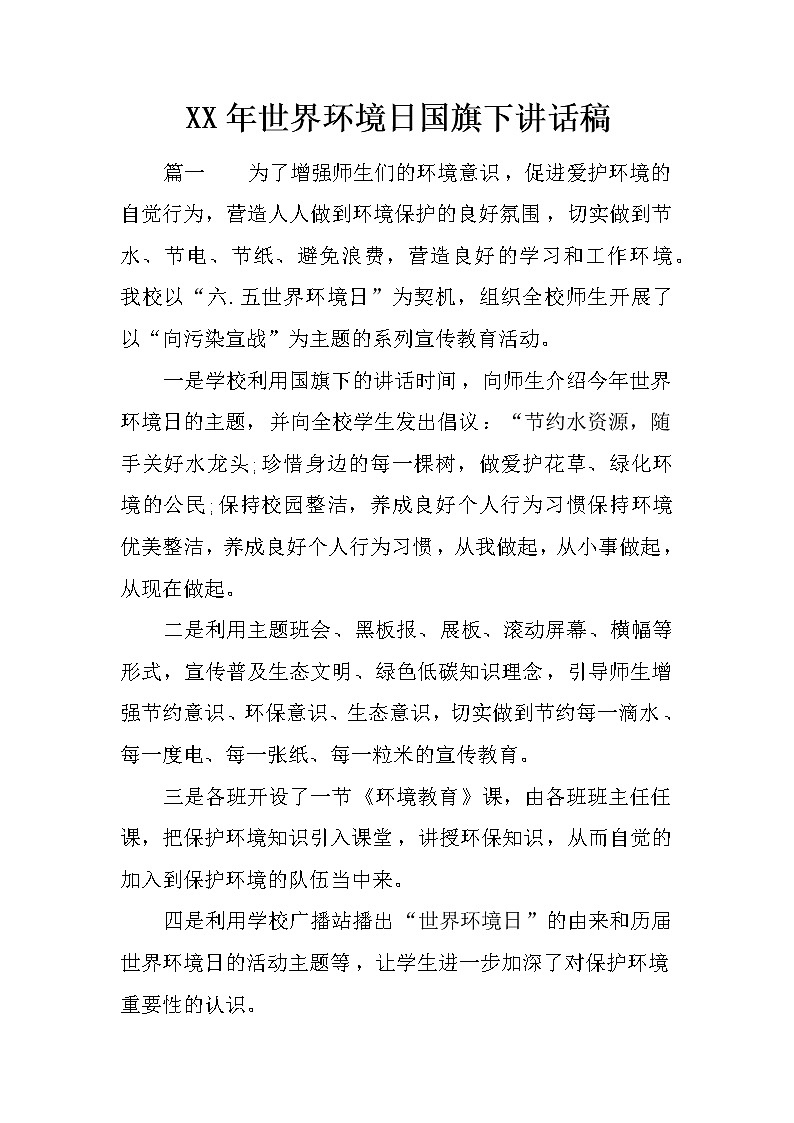 XX年世界环境日国旗下讲话稿

篇一　　为了增强师生们的环境意识，促进爱护环境的自觉行为，营造人人做到环境保护的良好氛围，切实做到节水、节电、节纸、避免浪费，营造良好的学习和工作环境。我校以“六.五世界环境日”为契机，组织全校师生开展了以“向污染宣战”为主题的系列宣传教育活动。

一是学校利用国旗下的讲话时间，向师生介绍今年世界环境日的主题，并向全校学生发出倡议：“节约水资源，随手关好水龙头;珍惜身边的每一棵树，做爱护花草、绿化环境的公民;保持校园整洁，养成良好个人行为习惯保持环境优美整洁，养成良好个人行为习惯，从我做起，从小事做起，从现在做起。

二是利用主题班会、黑板报、展板、滚动屏幕、横幅等形式，宣传普及生态文明、绿色低碳知识理念，引导师生增强节约意识、环保意识、生态意识，切实做到节约每一滴水、每一度电、每一张纸、每一粒米的宣传教育。

三是各班开设了一节《环境教育》课，由各班班主任任课，把保护环境知识引入课堂，讲授环保知识，从而自觉的加入到保护环境的队伍当中来。

四是利用学校广播站播出“世界环境日”的由来和历届世界环境日的活动主题等，让学生进一步加深了对保护环境重要性的认识。